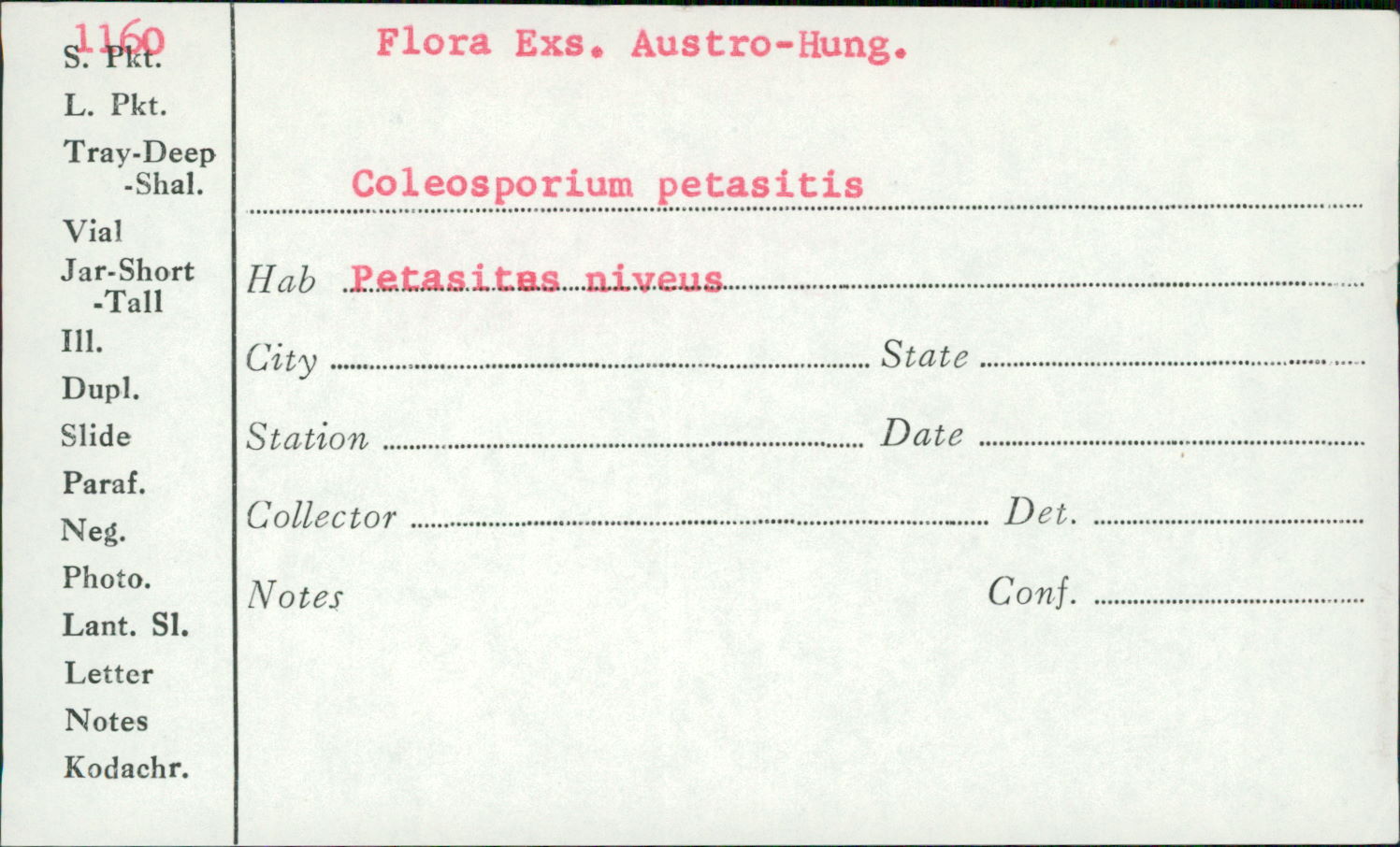 1160
S. Pkt.
L. Pkt.
Tray-Deep
-Shal.
Vial
Jar-Short
-Tall
Ill.
Dupl.
Slide
Paraf.
Neg.
Photo.
Lant. Sl.
Letter
Notes
Kodachr.

Flora Exs. Austro-Hung.

Coleosporium petasitis

Hab Petasites niveus

City State

Station Date

Collector Det.

Notes Conf.